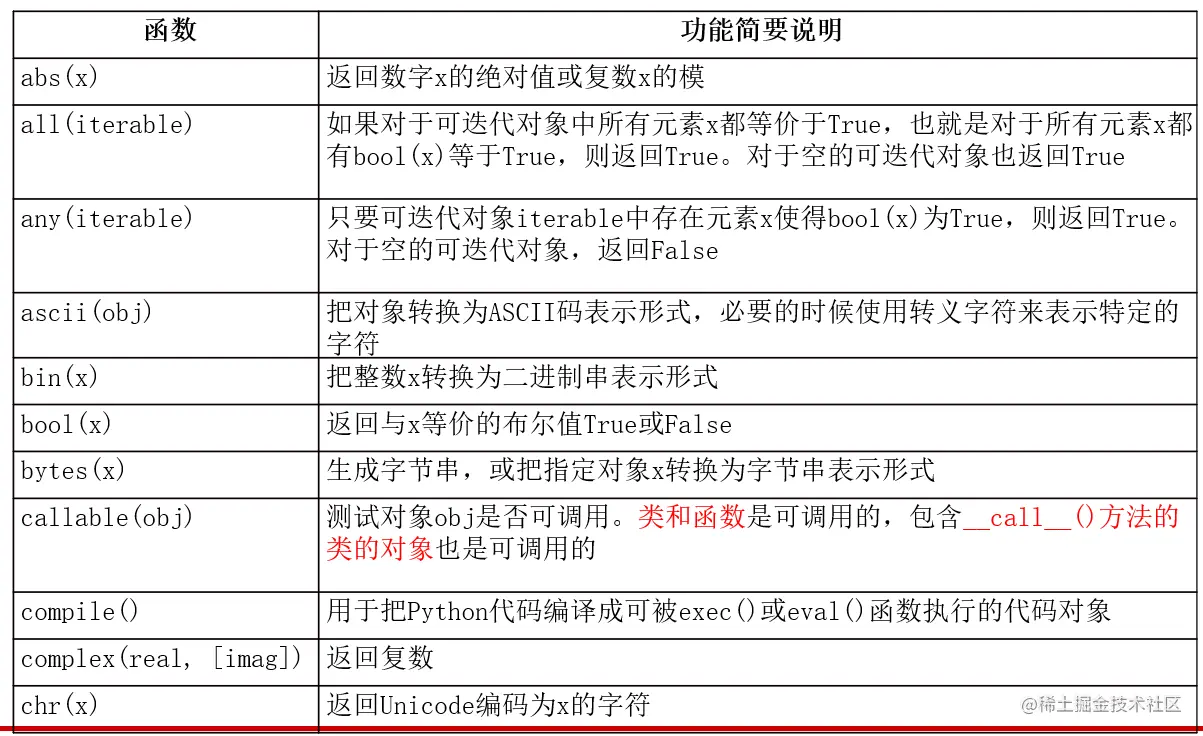 | 函数 | 功能简要说明 |
|---|---|
| abs(x) | 返回数字x的绝对值或复数x的模 |
| all(iterable) | 如果对于可迭代对象中所有元素x都等价于True，也就是对于所有元素x都有bool(x)等于True，则返回True。对于空的可迭代对象也返回True |
| any(iterable) | 只要可迭代对象iterable中存在元素x使得bool(x)为True，则返回True。对于空的可迭代对象，返回False |
| ascii(obj) | 把对象转换为ASCII码表示形式，必要的时候使用转义字符来表示特定的字符 |
| bin(x) | 把整数x转换为二进制串表示形式 |
| bool(x) | 返回与x等价的布尔值True或False |
| bytes(x) | 生成字节串，或把指定对象x转换为字节串表示形式 |
| callable(obj) | 测试对象obj是否可调用。类和函数是可调用的，包含__call__()方法的类的对象也是可调用的 |
| compile() | 用于把Python代码编译成可被exec()或eval()函数执行的代码对象 |
| complex(real, [imag]) | 返回复数 |
| chr(x) | 返回Unicode编码为x的字符 |

@稀土掘金技术社区